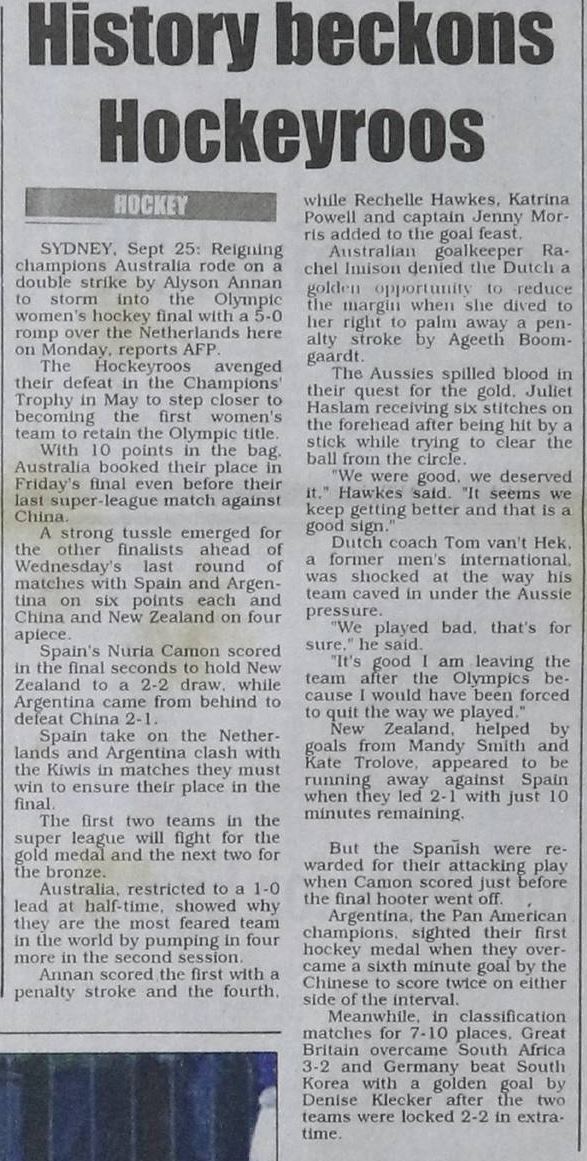 History beckons Hockeyroos

HOCKEY

SYDNEY, Sept 25: Reigning champions Australia rode on a double strike by Alyson Annan to storm into the Olympic women's hockey final with a 5-0 romp over the Netherlands here on Monday, reports AFP.

The Hockeyroos avenged their defeat in the Champions' Trophy in May to step closer to becoming the first women's team to retain the Olympic title.

With 10 points in the bag, Australia booked their place in Friday's final even before their last super-league match against China.

A strong tussle emerged for the other finalists ahead of Wednesday's last round of matches with Spain and Argentina on six points each and China and New Zealand on four apiece.

Spain's Nuria Camon scored in the final seconds to hold New Zealand to a 2-2 draw, while Argentina came from behind to defeat China 2-1.

Spain take on the Netherlands and Argentina clash with the Kiwis in matches they must win to ensure their place in the final.

The first two teams in the super league will fight for the gold medal and the next two for the bronze.

Australia, restricted to a 1-0 lead at half-time, showed why they are the most feared team in the world by pumping in four more in the second session.

Annan scored the first with a penalty stroke and the fourth, while Rechelle Hawkes, Katrina Powell and captain Jenny Morris added to the goal feast.

Australian goalkeeper Rachel Imison denied the Dutch a golden opportunity to reduce the margin when she dived to her right to palm away a penalty stroke by Ageeth Boomgaardt.

The Aussies spilled blood in their quest for the gold. Juliet Haslam receiving six stitches on the forehead after being hit by a stick while trying to clear the ball from the circle.

"We were good, we deserved it," Hawkes said. "It seems we keep getting better and that is a good sign."

Dutch coach Tom van't Hek, a former men's international, was shocked at the way his team caved in under the Aussie pressure.

"We played bad, that's for sure," he said.

"It's good I am leaving the team after the Olympics because I would have been forced to quit the way we played."

New Zealand, helped by goals from Mandy Smith and Kate Trolove, appeared to be running away against Spain when they led 2-1 with just 10 minutes remaining.

But the Spanish were rewarded for their attacking play when Camon scored just before the final hooter went off.

Argentina, the Pan American champions, sighted their first hockey medal when they overcame a sixth minute goal by the Chinese to score twice on either side of the interval.

Meanwhile, in classification matches for 7-10 places, Great Britain overcame South Africa 3-2 and Germany beat South Korea with a golden goal by Denise Klecker after the two teams were locked 2-2 in extra-time.